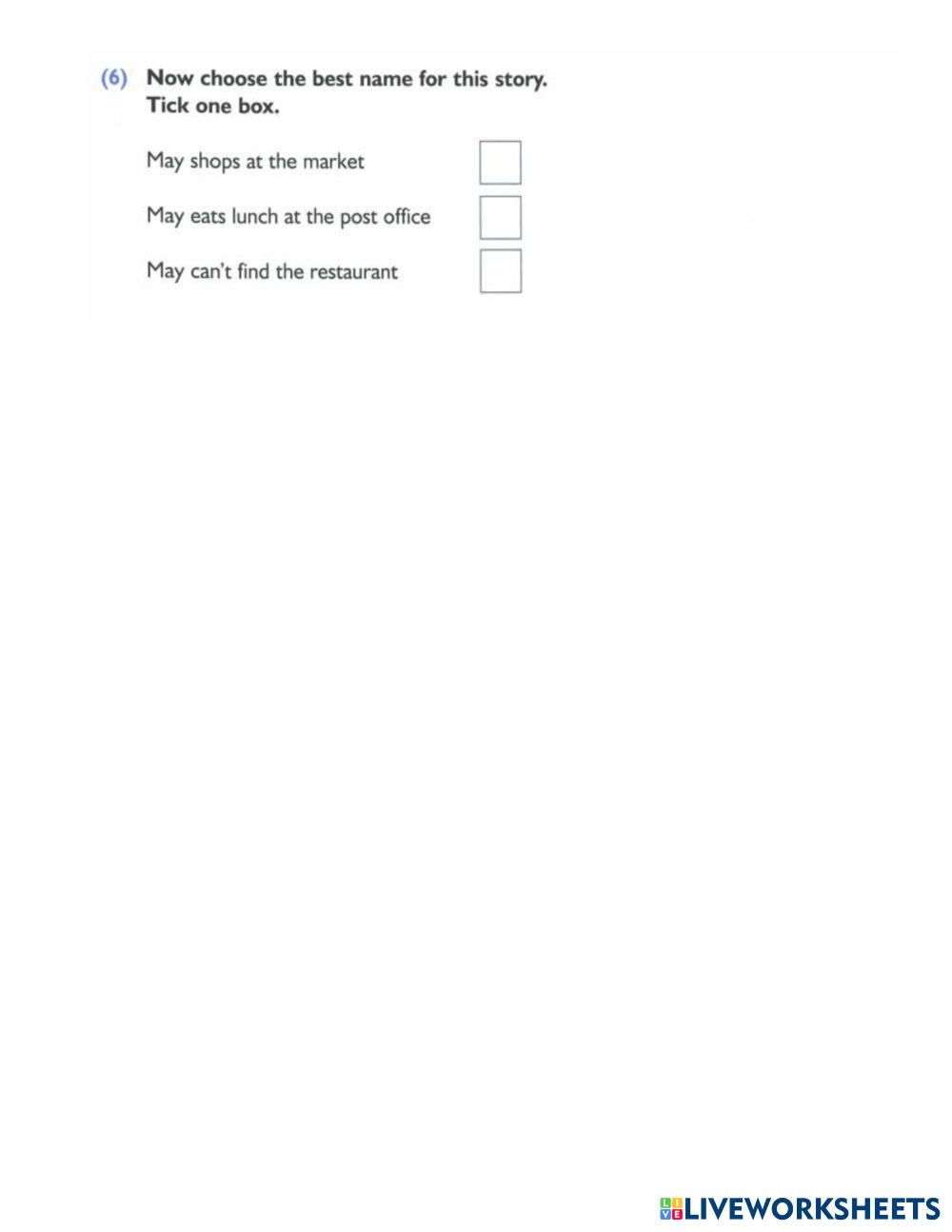 (6) Now choose the best name for this story.
Tick one box.

May shops at the market ☐

May eats lunch at the post office ☐

May can't find the restaurant ☐

LIVEWORKSHEETS